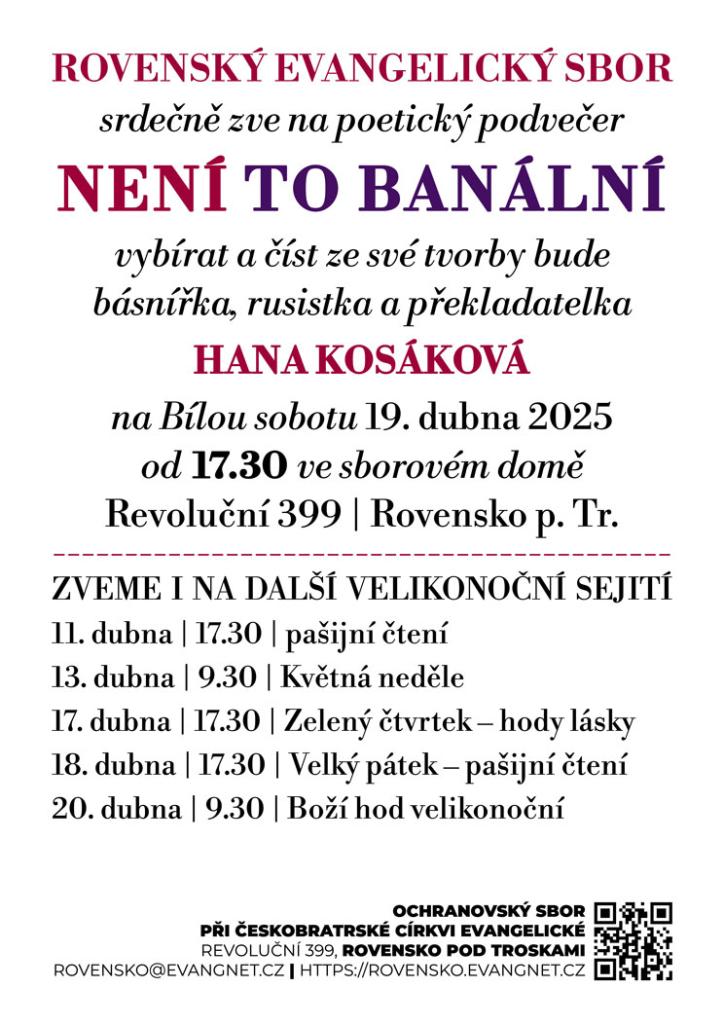 ROVENSKÝ EVANGELICKÝ SBOR
srdečně zve na poetický podvečer
NENÍ TO BANÁLNÍ
vybírat a číst ze své tvorby bude básnířka, rusistka a překladatelka
HANA KOSÁKOVÁ
na Bílou sobotu 19. dubna 2025
od 17.30 ve sborovém domě
Revoluční 399 | Rovensko p. Tr.

ZVEME I NA DALŠÍ VELIKONOČNÍ SEJITÍ
11. dubna | 17.30 | pašijní čtení
13. dubna | 9.30 | Květná neděle
17. dubna | 17.30 | Zelený čtvrtek – hody lásky
18. dubna | 17.30 | Velký pátek – pašijní čtení
20. dubna | 9.30 | Boží hod velikonoční

OCHRANOVSKÝ SBOR
PŘI ČESKOBRATRSKÉ CÍRKVI EVANGELICKÉ
REVOLUČNÍ 399, ROVENSKO POD TROSKAMI
ROVENSKO@EVANGNET.CZ | HTTPS://ROVENSKO.EVANGNET.CZ